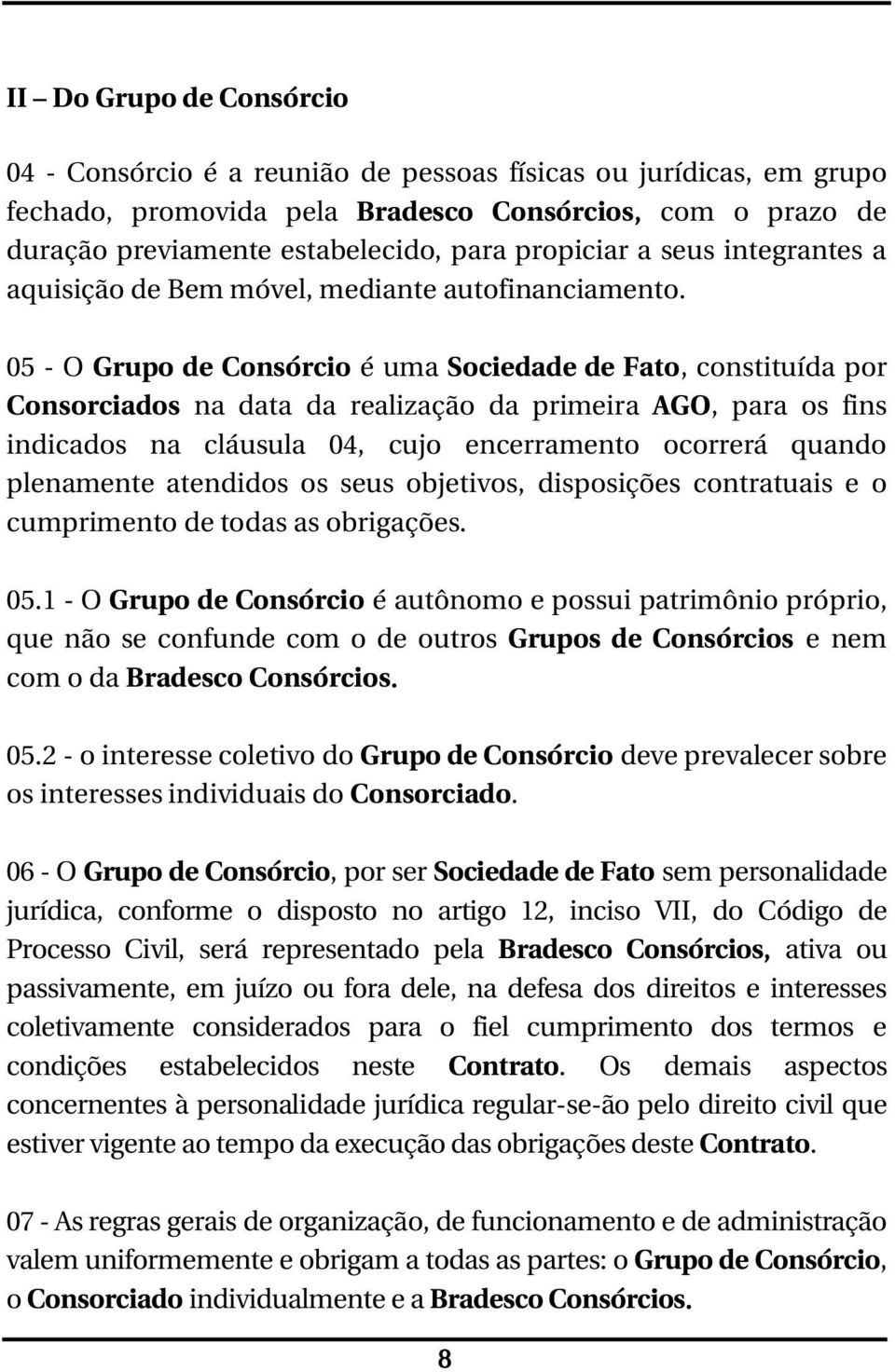 II – Do Grupo de Consórcio

04 - Consórcio é a reunião de pessoas físicas ou jurídicas, em grupo fechado, promovida pela Bradesco Consórcios, com o prazo de duração previamente estabelecido, para propiciar a seus integrantes a aquisição de Bem móvel, mediante autofinanciamento.

05 - O Grupo de Consórcio é uma Sociedade de Fato, constituída por Consorciados na data da realização da primeira AGO, para os fins indicados na cláusula 04, cujo encerramento ocorrerá quando plenamente atendidos os seus objetivos, disposições contratuais e o cumprimento de todas as obrigações.

05.1 - O Grupo de Consórcio é autônomo e possui patrimônio próprio, que não se confunde com o de outros Grupos de Consórcios e nem com o da Bradesco Consórcios.

05.2 - o interesse coletivo do Grupo de Consórcio deve prevalecer sobre os interesses individuais do Consorciado.

06 - O Grupo de Consórcio, por ser Sociedade de Fato sem personalidade jurídica, conforme o disposto no artigo 12, inciso VII, do Código de Processo Civil, será representado pela Bradesco Consórcios, ativa ou passivamente, em juízo ou fora dele, na defesa dos direitos e interesses coletivamente considerados para o fiel cumprimento dos termos e condições estabelecidos neste Contrato. Os demais aspectos concernentes à personalidade jurídica regular-se-ão pelo direito civil que estiver vigente ao tempo da execução das obrigações deste Contrato.

07 - As regras gerais de organização, de funcionamento e de administração valem uniformemente e obrigam a todas as partes: o Grupo de Consórcio, o Consorciado individualmente e a Bradesco Consórcios.

8